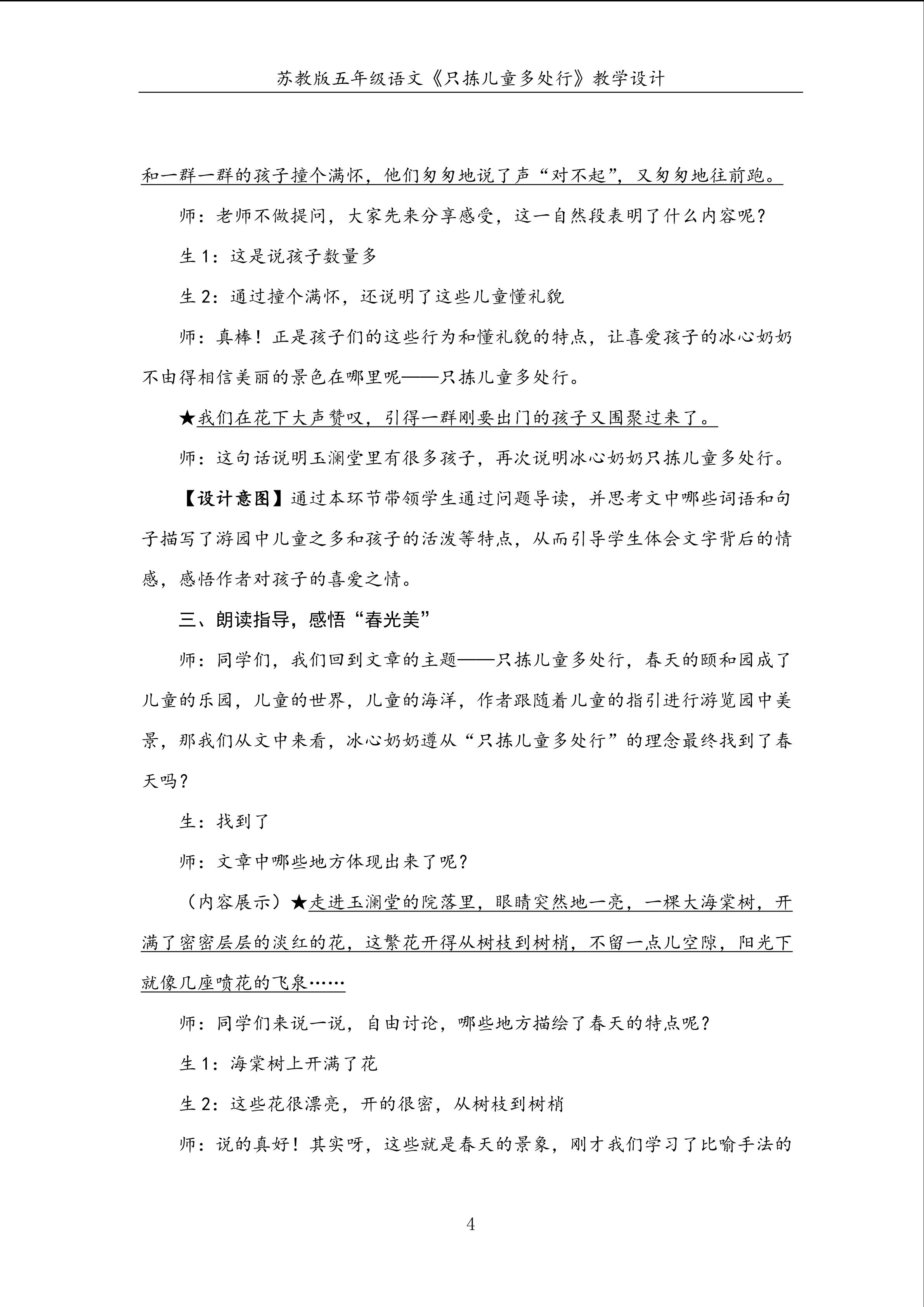 苏教版五年级语文《只拣儿童多处行》教学设计

和一群一群的孩子撞个满怀，他们匆匆地说了声“对不起”，又匆匆地往前跑。

师：老师不做提问，大家先来分享感受，这一自然段表明了什么内容呢？

生 1：这是说孩子数量多

生 2：通过撞个满怀，还说明了这些儿童懂礼貌

师：真棒！正是孩子们的这些行为和懂礼貌的特点，让喜爱孩子的冰心奶奶不由得相信美丽的景色在哪里呢——只拣儿童多处行。

★我们在花下大声赞叹，引得一群刚要出门的孩子又围聚过来了。

师：这句话说明玉澜堂里有很多孩子，再次说明冰心奶奶只拣儿童多处行。

【设计意图】通过本环节带领学生通过问题导读，并思考文中哪些词语和句子描写了游园中儿童之多和孩子的活泼等特点，从而引导学生体会文字背后的情感，感悟作者对孩子的喜爱之情。

三、朗读指导，感悟“春光美”

师：同学们，我们回到文章的主题——只拣儿童多处行，春天的颐和园成了儿童的乐园，儿童的世界，儿童的海洋，作者跟随着儿童的指引进行游览园中美景，那我们从文中来看，冰心奶奶遵从“只拣儿童多处行”的理念最终找到了春天吗？

生：找到了

师：文章中哪些地方体现出来了呢？

（内容展示）★走进玉澜堂的院落里，眼睛突然地一亮，一棵大海棠树，开满了密密层层的淡红的花，这繁花开得从树枝到树梢，不留一点儿空隙，阳光下就像几座喷花的飞泉……

师：同学们来说一说，自由讨论，哪些地方描绘了春天的特点呢？

生 1：海棠树上开满了花

生 2：这些花很漂亮，开的很密，从树枝到树梢

师：说的真好！其实呀，这些就是春天的景象，刚才我们学习了比喻手法的

4